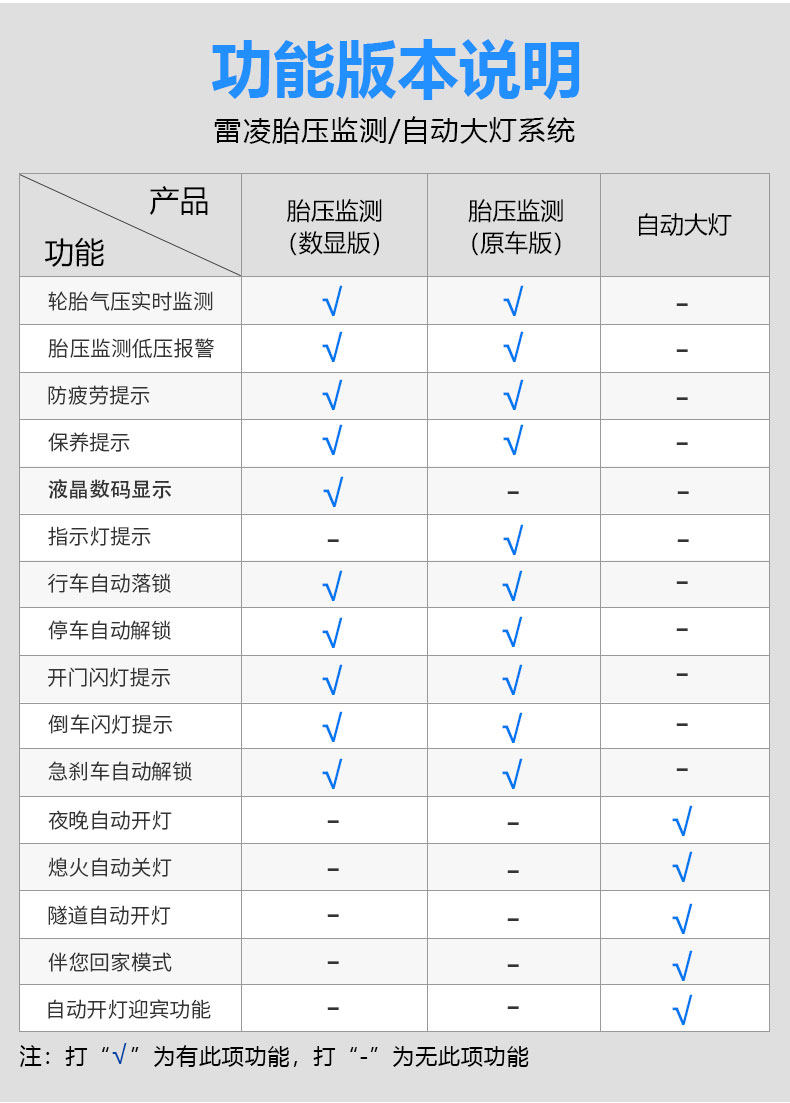 功能版本说明

雷凌胎压监测/自动大灯系统

| 产品 功能 | 胎压监测（数显版） | 胎压监测（原车版） | 自动大灯 |
|---|---|---|---|
| 轮胎气压实时监测 | √ | √ | - |
| 胎压监测低压报警 | √ | √ | - |
| 防疲劳提示 | √ | √ | - |
| 保养提示 | √ | √ | - |
| 液晶数码显示 | √ | - | - |
| 指示灯提示 | - | √ | - |
| 行车自动落锁 | √ | √ | - |
| 停车自动解锁 | √ | √ | - |
| 开门闪灯提示 | √ | √ | - |
| 倒车闪灯提示 | √ | √ | - |
| 急刹车自动解锁 | √ | √ | - |
| 夜晚自动开灯 | - | - | √ |
| 熄火自动关灯 | - | - | √ |
| 隧道自动开灯 | - | - | √ |
| 伴您回家模式 | - | - | √ |
| 自动开灯迎宾功能 | - | - | √ |

注：打“√”为有此项功能，打“-”为无此项功能